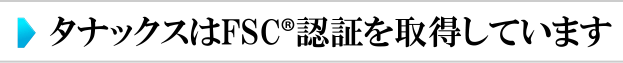 タナックスはFSC®認証を取得しています